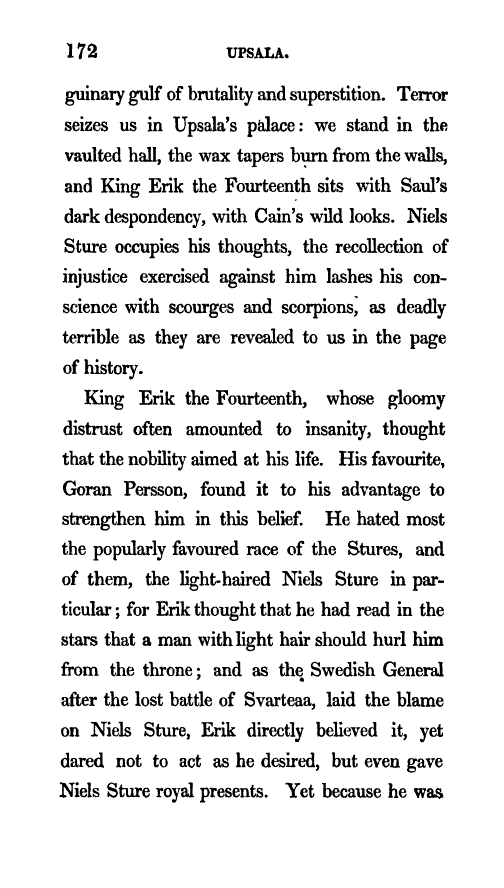 172 UPSALA.

guinary gulf of brutality and superstition. Terror seizes us in Upsala's palace: we stand in the vaulted hall, the wax tapers burn from the walls, and King Erik the Fourteenth sits with Saul's dark despondency, with Cain's wild looks. Niels Sture occupies his thoughts, the recollection of injustice exercised against him lashes his conscience with scourges and scorpions, as deadly terrible as they are revealed to us in the page of history.

King Erik the Fourteenth, whose gloomy distrust often amounted to insanity, thought that the nobility aimed at his life. His favourite, Goran Persson, found it to his advantage to strengthen him in this belief. He hated most the popularly favoured race of the Stures, and of them, the light-haired Niels Sture in particular; for Erik thought that he had read in the stars that a man with light hair should hurl him from the throne; and as the Swedish General after the lost battle of Svarteaa, laid the blame on Niels Sture, Erik directly believed it, yet dared not to act as he desired, but even gave Niels Sture royal presents. Yet because he was